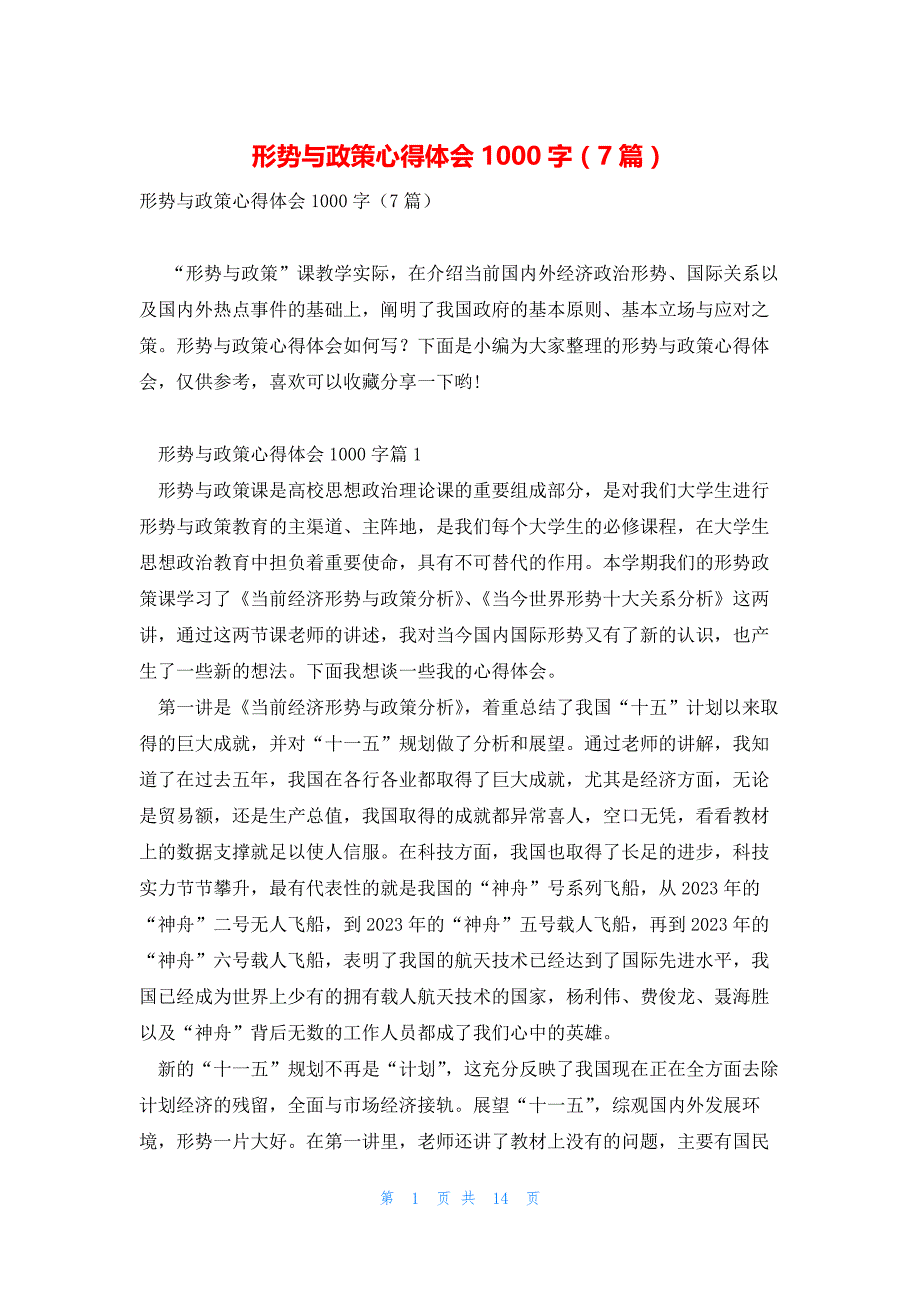 形势与政策心得体会 1000 字（7 篇）

形势与政策心得体会 1000 字（7 篇）

“形势与政策”课教学实际，在介绍当前国内外经济政治形势、国际关系以及国内外热点事件的基础上，阐明了我国政府的基本原则、基本立场与应对之策。形势与政策心得体会如何写？下面是小编为大家整理的形势与政策心得体会，仅供参考，喜欢可以收藏分享一下哟！

形势与政策心得体会 1000 字篇 1

形势与政策课是高校思想政治理论课的重要组成部分，是对我们大学生进行形势与政策教育的主渠道、主阵地，是我们每个大学生的必修课程，在大学生思想政治教育中担负着重要使命，具有不可替代的作用。本学期我们的形势政策课学习了《当前经济形势与政策分析》、《当今世界形势十大关系分析》这两讲，通过这两节课老师的讲述，我对当今国内国际形势又有了新的认识，也产生了一些新的想法。下面我想谈一些我的心得体会。

第一讲是《当前经济形势与政策分析》，着重总结了我国“十五”计划以来取得的巨大成就，并对“十一五”规划做了分析和展望。通过老师的讲解，我知道了在过去五年，我国在各行各业都取得了巨大成就，尤其是经济方面，无论是贸易额，还是生产总值，我国取得的成就都异常喜人，空口无凭，看看教材上的数据支撑就足以使人信服。在科技方面，我国也取得了长足的进步，科技实力节节攀升，最有代表性的就是我国的“神舟”号系列飞船，从 2023 年的“神舟”二号无人飞船，到 2023 年的“神舟”五号载人飞船，再到 2023 年的“神舟”六号载人飞船，表明了我国的航天技术已经达到了国际先进水平，我国已经成为世界上少有的拥有载人航天技术的国家，杨利伟、费俊龙、聂海胜以及“神舟”背后无数的工作人员都成了我们心中的英雄。

新的“十一五”规划不再是“计划”，这充分反映了我国现在正在全方面去除计划经济的残留，全面与市场经济接轨。展望“十一五”，综观国内外发展环境，形势一片大好。在第一讲里，老师还讲了教材上没有的问题，主要有国民

第 1 页 共 14 页